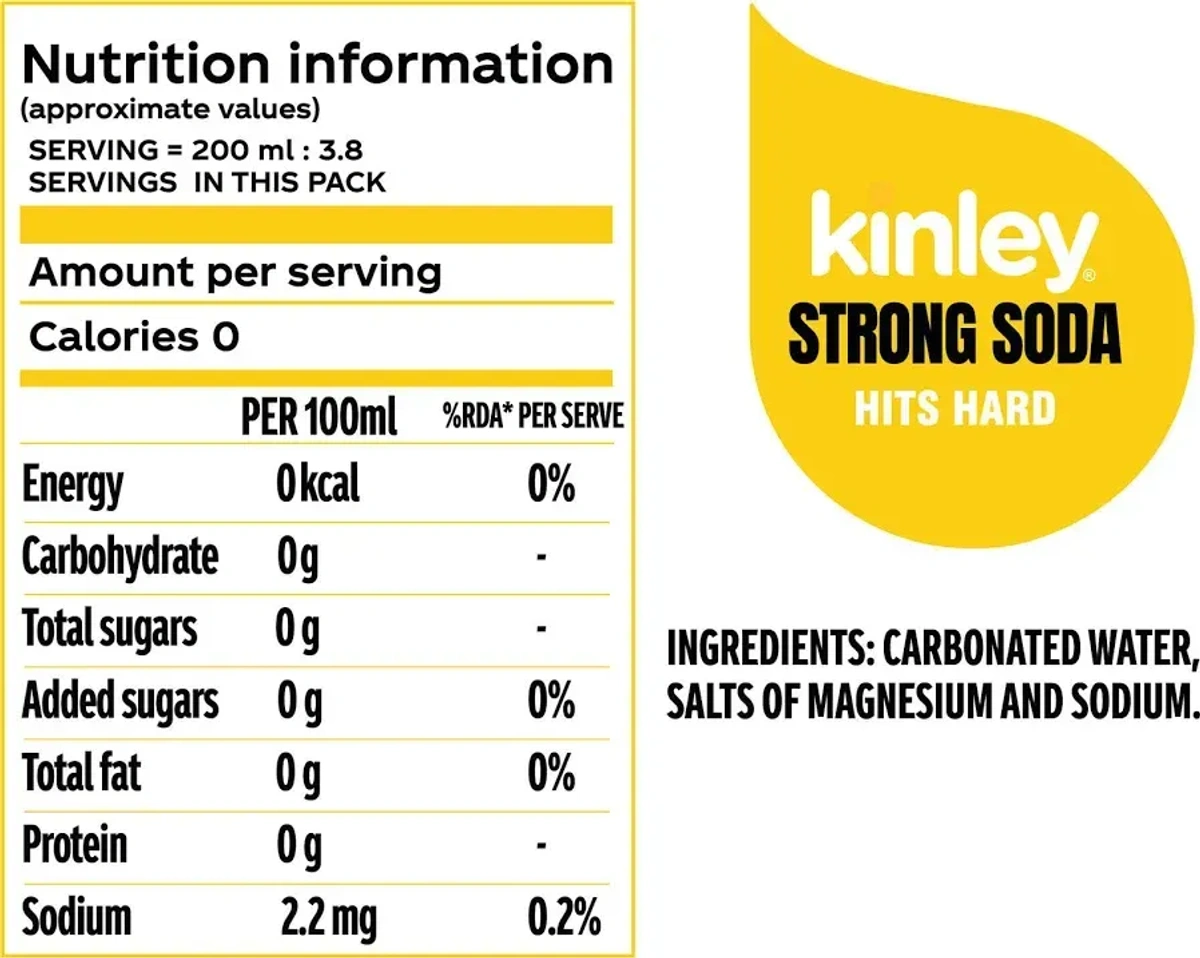 Nutrition information
(approximate values)
SERVING = 200 ml : 3.8
SERVINGS IN THIS PACK

Amount per serving

Calories 0

|  | PER 100ml | %RDA* PER SERVE |
|---|---|---|
| Energy | 0 kcal | 0% |
| Carbohydrate | 0 g | - |
| Total sugars | 0 g | - |
| Added sugars | 0 g | 0% |
| Total fat | 0 g | 0% |
| Protein | 0 g | - |
| Sodium | 2.2 mg | 0.2% |

kinley®
STRONG SODA
HITS HARD

INGREDIENTS: CARBONATED WATER, SALTS OF MAGNESIUM AND SODIUM.